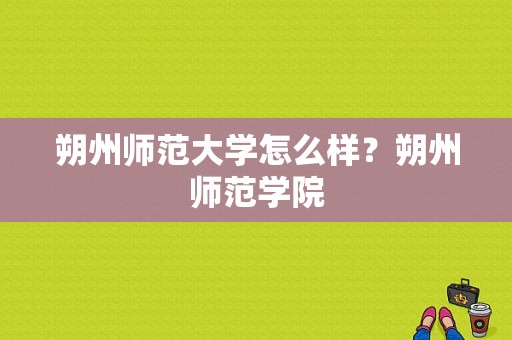 朔州师范大学怎么样？朔州师范学院